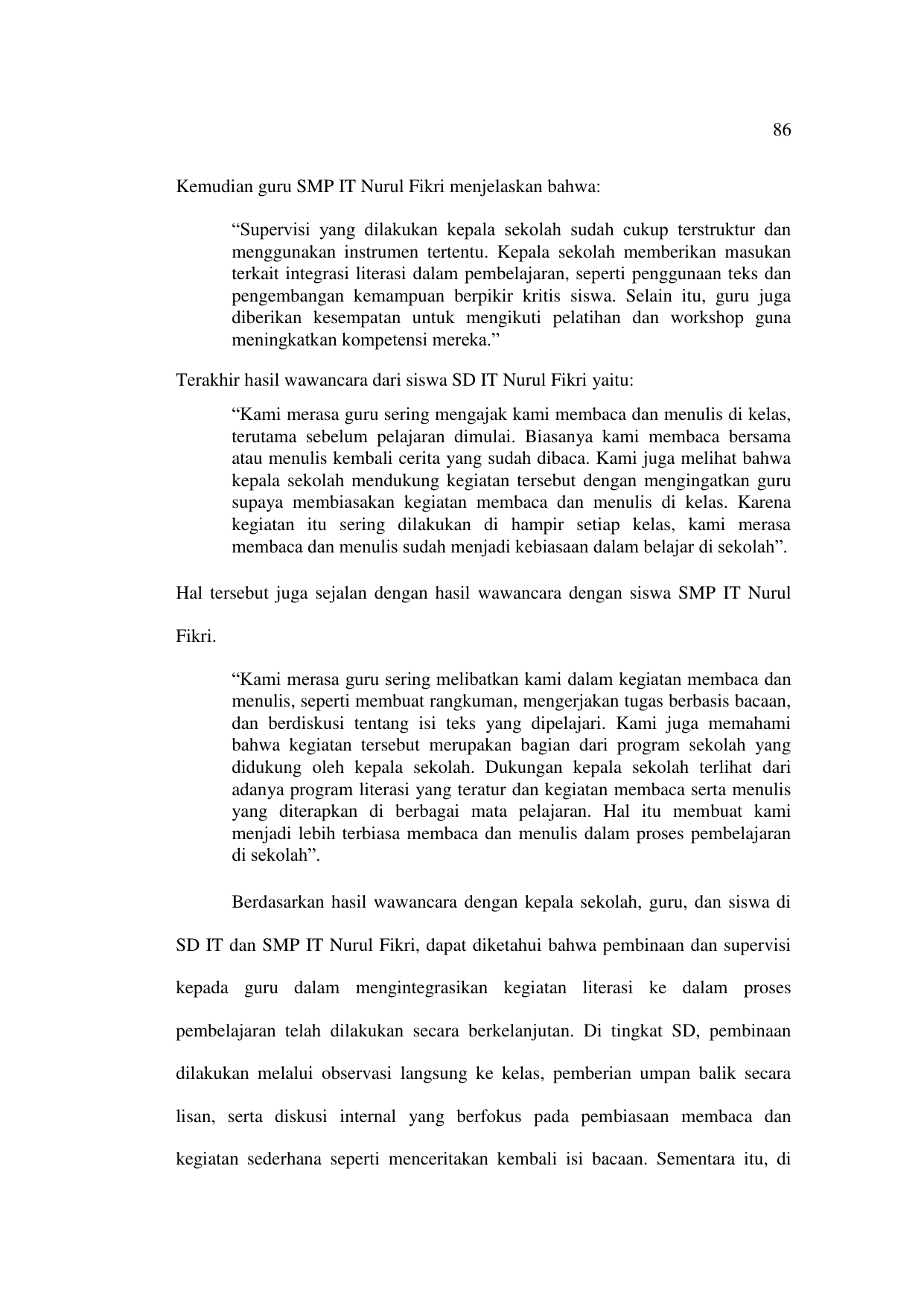 86

Kemudian guru SMP IT Nurul Fikri menjelaskan bahwa:

“Supervisi yang dilakukan kepala sekolah sudah cukup terstruktur dan menggunakan instrumen tertentu. Kepala sekolah memberikan masukan terkait integrasi literasi dalam pembelajaran, seperti penggunaan teks dan pengembangan kemampuan berpikir kritis siswa. Selain itu, guru juga diberikan kesempatan untuk mengikuti pelatihan dan workshop guna meningkatkan kompetensi mereka.”

Terakhir hasil wawancara dari siswa SD IT Nurul Fikri yaitu:

“Kami merasa guru sering mengajak kami membaca dan menulis di kelas, terutama sebelum pelajaran dimulai. Biasanya kami membaca bersama atau menulis kembali cerita yang sudah dibaca. Kami juga melihat bahwa kepala sekolah mendukung kegiatan tersebut dengan mengingatkan guru supaya membiasakan kegiatan membaca dan menulis di kelas. Karena kegiatan itu sering dilakukan di hampir setiap kelas, kami merasa membaca dan menulis sudah menjadi kebiasaan dalam belajar di sekolah”.

Hal tersebut juga sejalan dengan hasil wawancara dengan siswa SMP IT Nurul Fikri.

“Kami merasa guru sering melibatkan kami dalam kegiatan membaca dan menulis, seperti membuat rangkuman, mengerjakan tugas berbasis bacaan, dan berdiskusi tentang isi teks yang dipelajari. Kami juga memahami bahwa kegiatan tersebut merupakan bagian dari program sekolah yang didukung oleh kepala sekolah. Dukungan kepala sekolah terlihat dari adanya program literasi yang teratur dan kegiatan membaca serta menulis yang diterapkan di berbagai mata pelajaran. Hal itu membuat kami menjadi lebih terbiasa membaca dan menulis dalam proses pembelajaran di sekolah”.

Berdasarkan hasil wawancara dengan kepala sekolah, guru, dan siswa di SD IT dan SMP IT Nurul Fikri, dapat diketahui bahwa pembinaan dan supervisi kepada guru dalam mengintegrasikan kegiatan literasi ke dalam proses pembelajaran telah dilakukan secara berkelanjutan. Di tingkat SD, pembinaan dilakukan melalui observasi langsung ke kelas, pemberian umpan balik secara lisan, serta diskusi internal yang berfokus pada pembiasaan membaca dan kegiatan sederhana seperti menceritakan kembali isi bacaan. Sementara itu, di